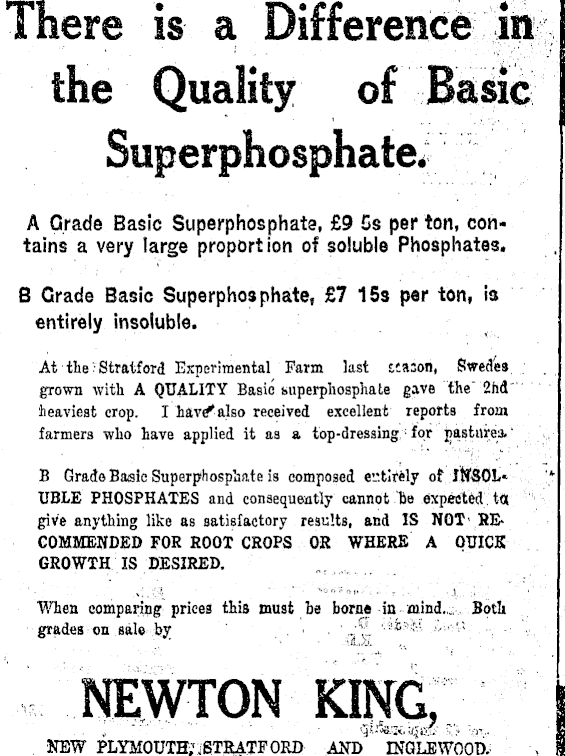 There is a Difference in the Quality of Basic Superphosphate.

A Grade Basic Superphosphate, £9 5s per ton, contains a very large proportion of soluble Phosphates.

B Grade Basic Superphosphate, £7 15s per ton, is entirely insoluble.

At the Stratford Experimental Farm last season, Swedes grown with A QUALITY Basic superphosphate gave the 2nd heaviest crop. I have also received excellent reports from farmers who have applied it as a top-dressing for pastures.

B Grade Basic Superphosphate is composed entirely of INSOLUBLE PHOSPHATES and consequently cannot be expected to give anything like as satisfactory results, and IS NOT RECOMMENDED FOR ROOT CROPS OR WHERE A QUICK GROWTH IS DESIRED.

When comparing prices this must be borne in mind. Both grades on sale by

NEWTON KING,

NEW PLYMOUTH, STRATFORD AND INGLEWOOD.